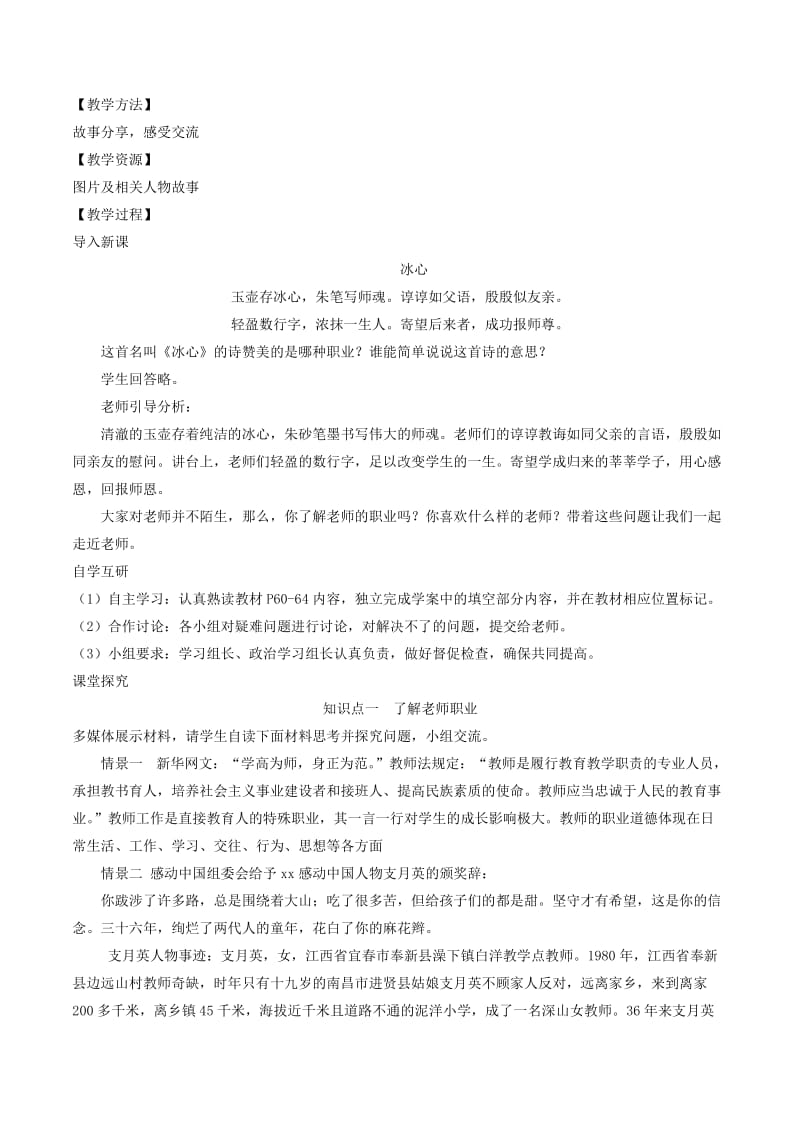 【教学方法】
故事分享，感受交流
【教学资源】
图片及相关人物故事
【教学过程】
导入新课

冰心
玉壶存冰心，朱笔写师魂。谆谆如父语，殷殷似友亲。
轻盈数行字，浓抹一生人。寄望后来者，成功报师尊。

这首名叫《冰心》的诗赞美的是哪种职业？谁能简单说说这首诗的意思？
学生回答略。
老师引导分析：
清澈的玉壶存着纯洁的冰心，朱砂笔墨书写伟大的师魂。老师们的谆谆教诲如同父亲的言语，殷殷如同亲友的慰问。讲台上，老师们轻盈的数行字，足以改变学生的一生。寄望学成归来的莘莘学子，用心感恩，回报师恩。
大家对老师并不陌生，那么，你了解老师的职业吗？你喜欢什么样的老师？带着这些问题让我们一起走近老师。
自学互研
（1）自主学习：认真熟读教材 P60-64 内容，独立完成学案中的填空部分内容，并在教材相应位置标记。
（2）合作讨论：各小组对疑难问题进行讨论，对解决不了的问题，提交给老师。
（3）小组要求：学习组长、政治学习组长认真负责，做好督促检查，确保共同提高。
课堂探究
知识点一　了解老师职业
多媒体展示材料，请学生自读下面材料思考并探究问题，小组交流。
情景一　新华网文：“学高为师，身正为范。”教师法规定：“教师是履行教育教学职责的专业人员，承担教书育人，培养社会主义事业建设者和接班人、提高民族素质的使命。教师应当忠诚于人民的教育事业。”教师工作是直接教育人的特殊职业，其一言一行对学生的成长影响极大。教师的职业道德体现在日常生活、工作、学习、交往、行为、思想等各方面
情景二　感动中国组委会给予 xx 感动中国人物支月英的颁奖辞：
你跋涉了许多路，总是围绕着大山；吃了很多苦，但给孩子们的都是甜。坚守才有希望，这是你的信念。三十六年，绚烂了两代人的童年，花白了你的麻花辫。
支月英人物事迹：支月英，女，江西省宜春市奉新县澡下镇白洋教学点教师。1980 年，江西省奉新县边远山村教师奇缺，时年只有十九岁的南昌市进贤县姑娘支月英不顾家人反对，远离家乡，来到离家 200 多千米，离乡镇 45 千米，海拔近千米且道路不通的泥洋小学，成了一名深山女教师。36 年来支月英